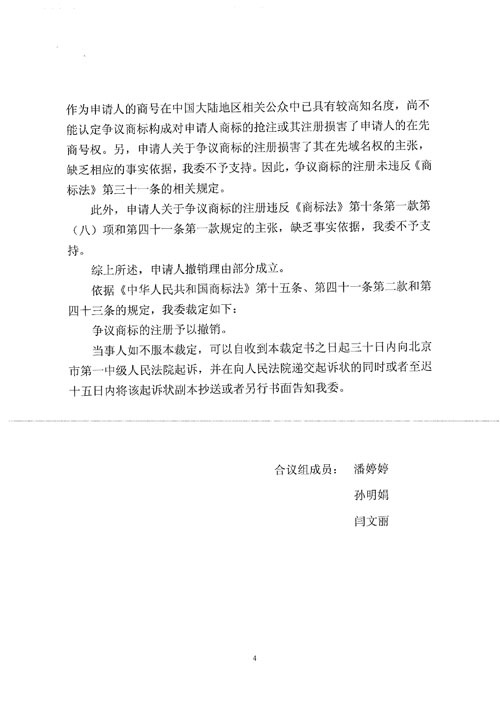 作为申请人的商号在中国大陆地区相关公众中已具有较高知名度，尚不能认定争议商标构成对申请人商标的抢注或其注册损害了申请人的在先商号权。另，申请人关于争议商标的注册损害了其在先域名权的主张，缺乏相应的事实依据，我委不予支持。因此，争议商标的注册未违反《商标法》第三十一条的相关规定。

此外，申请人关于争议商标的注册违反《商标法》第十条第一款第（八）项和第四十一条第一款规定的主张，缺乏事实依据，我委不予支持。

综上所述，申请人撤销理由部分成立。

依据《中华人民共和国商标法》第十五条、第四十一条第二款和第四十三条的规定，我委裁定如下：

争议商标的注册予以撤销。

当事人如不服本裁定，可以自收到本裁定书之日起三十日内向北京市第一中级人民法院起诉，并在向人民法院递交起诉状的同时或者至迟十五日内将该起诉状副本抄送或者另行书面告知我委。

合议组成员： 潘婷婷

孙明娟

闫文丽

4